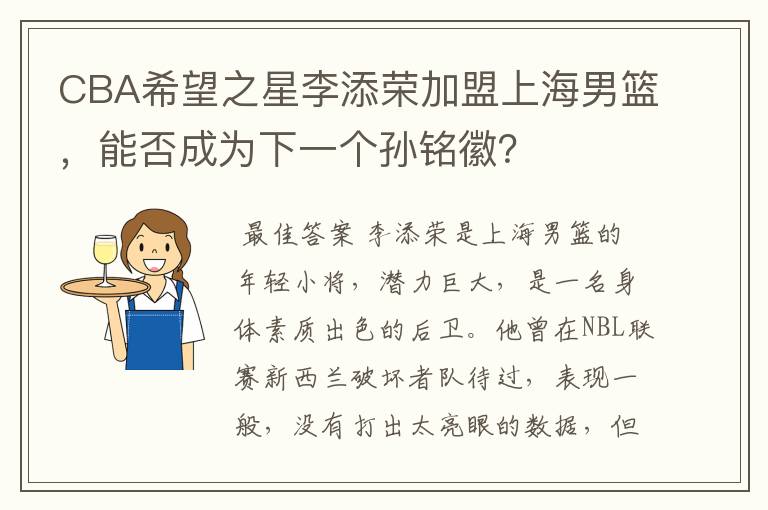 CBA希望之星李添荣加盟上海男篮，能否成为下一个孙铭徽?

最佳答案 李添荣是上海男篮的年轻小将，潜力巨大，是一名身体素质出色的后卫。他曾在NBL联赛新西兰破坏者队待过，表现一般，没有打出太亮眼的数据，但